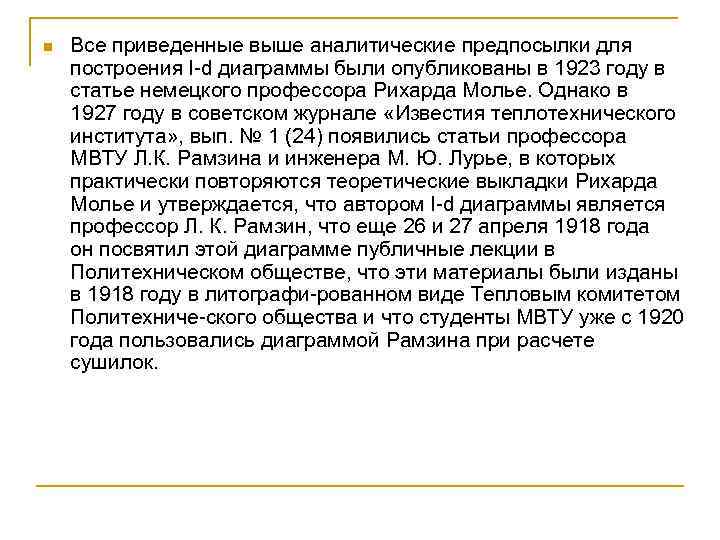 Все приведенные выше аналитические предпосылки для построения I-d диаграммы были опубликованы в 1923 году в статье немецкого профессора Рихарда Молье. Однако в 1927 году в советском журнале «Известия теплотехнического института», вып. № 1 (24) появились статьи профессора МВТУ Л.К. Рамзина и инженера М. Ю. Лурье, в которых практически повторяются теоретические выкладки Рихарда Молье и утверждается, что автором I-d диаграммы является профессор Л. К. Рамзин, что еще 26 и 27 апреля 1918 года он посвятил этой диаграмме публичные лекции в Политехническом обществе, что эти материалы были изданы в 1918 году в литографи-рованном виде Тепловым комитетом Политехниче-ского общества и что студенты МВТУ уже с 1920 года пользовались диаграммой Рамзина при расчете сушилок.